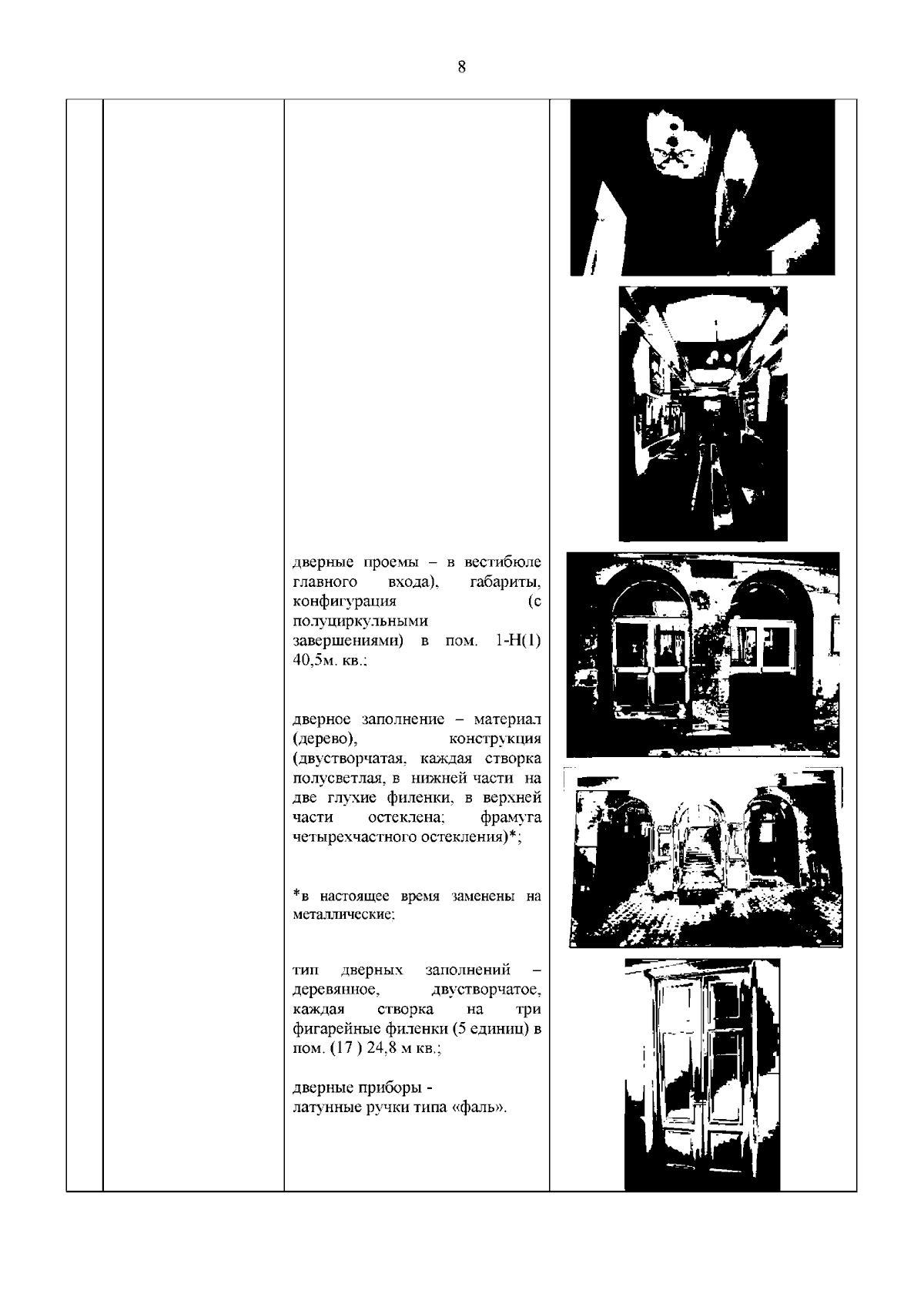 8

дверные проемы – в вестибюле главного входа), габариты, конфигурация (с полуциркульными завершениями) в пом. 1-Н(1) 40,5м. кв.;

дверное заполнение – материал (дерево), конструкция (двустворчатая, каждая створка полусветлая, в нижней части на две глухие филенки, в верхней части остеклена; фрамуга четырехчастного остекления)*;

*в настоящее время заменены на металлические;

тип дверных заполнений – деревянное, двустворчатое, каждая створка на три фигарейные филенки (5 единиц) в пом. (17 ) 24,8 м кв.;

дверные приборы -
латунные ручки типа «фаль».